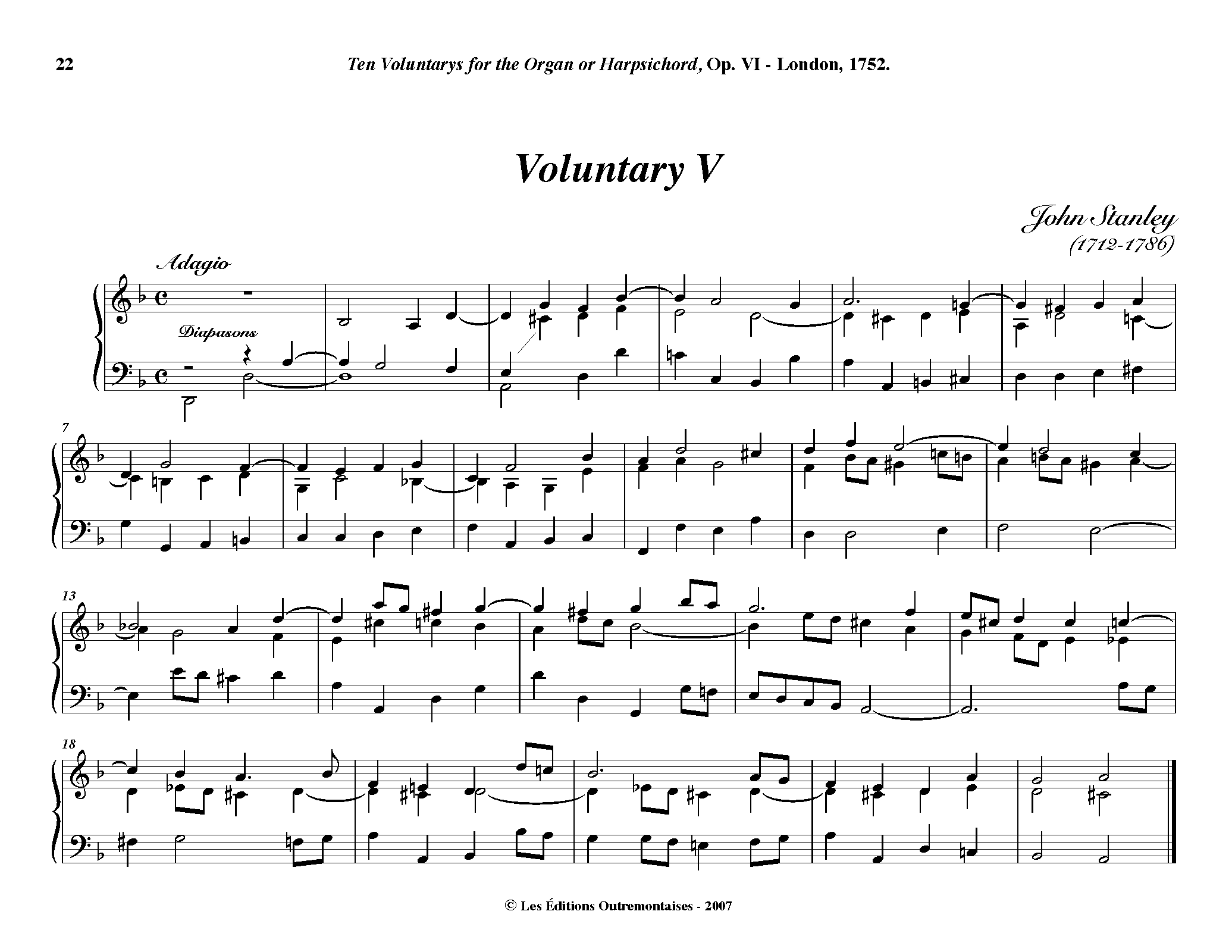 22 Ten Voluntarys for the Organ or Harpsichord, Op. VI - London, 1752.

Voluntary V

John Stanley
(1712-1786)

Adagio

Diapasons

7

13

18

© Les Éditions Outremontaises - 2007